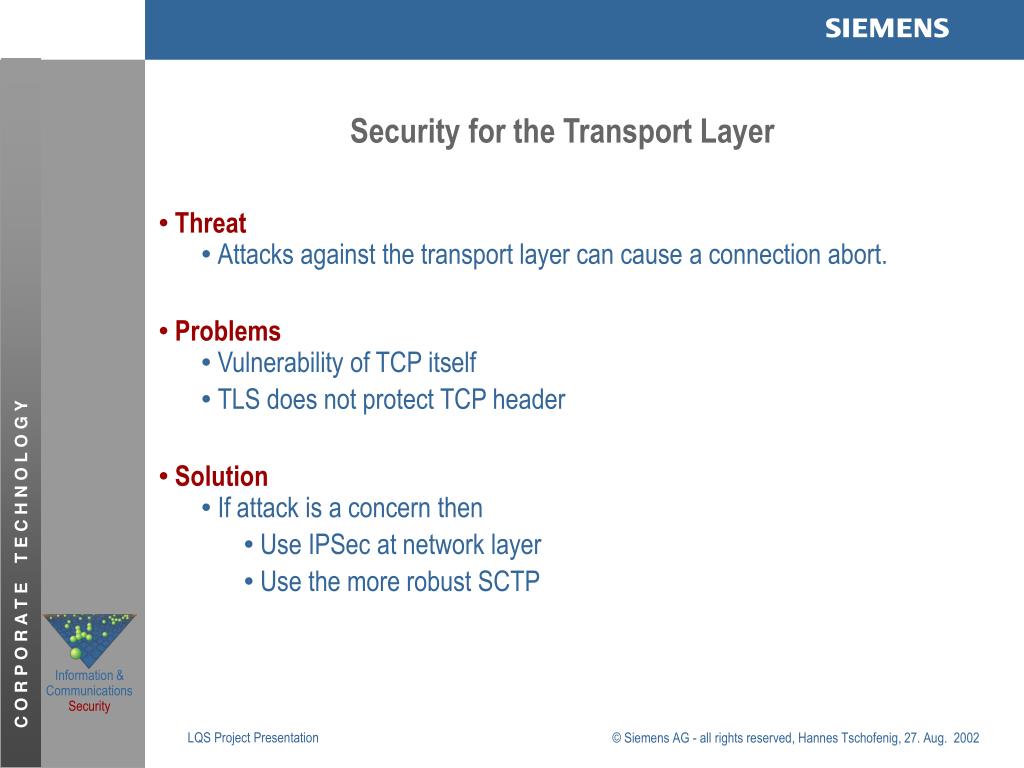 SIEMENS

Security for the Transport Layer

• Threat
• Attacks against the transport layer can cause a connection abort.

• Problems
• Vulnerability of TCP itself
• TLS does not protect TCP header

• Solution
• If attack is a concern then
• Use IPSec at network layer
• Use the more robust SCTP

CORPORATE TECHNOLOGY

Information & Communications Security

LQS Project Presentation

© Siemens AG - all rights reserved, Hannes Tschofenig, 27. Aug. 2002